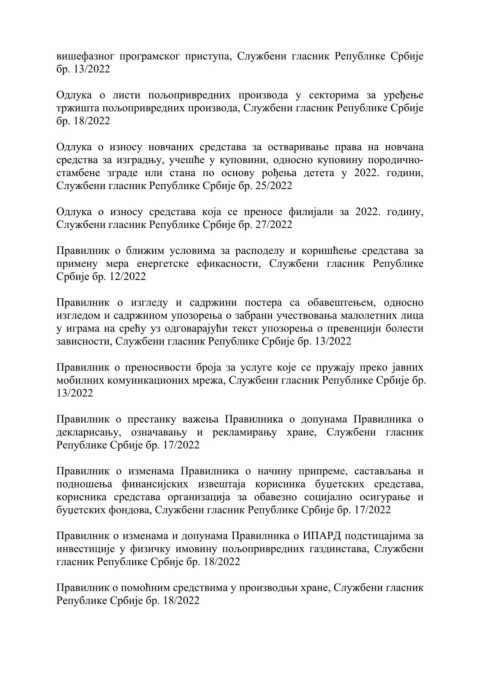 вишефазног програмског приступа, Службени гласник Републике Србије бр. 13/2022

Одлука о листи пољопривредних производа у секторима за уређење тржишта пољопривредних производа, Службени гласник Републике Србије бр. 18/2022

Одлука о износу новчаних средстава за остваривање права на новчана средства за изградњу, учешће у куповини, односно куповину породично-стамбене зграде или стана по основу рођења детета у 2022. години, Службени гласник Републике Србије бр. 25/2022

Одлука о износу средстава која се преносе филијали за 2022. годину, Службени гласник Републике Србије бр. 27/2022

Правилник о ближим условима за расподелу и коришћење средстава за примену мера енергетске ефикасности, Службени гласник Републике Србије бр. 12/2022

Правилник о изгледу и садржини постера са обавештењем, односно изгледом и садржином упозорења о забрани учествовања малолетних лица у играма на срећу уз одговарајући текст упозорења о превенцији болести зависности, Службени гласник Републике Србије бр. 13/2022

Правилник о преносивости броја за услуге које се пружају преко јавних мобилних комуникационих мрежа, Службени гласник Републике Србије бр. 13/2022

Правилник о престанку важења Правилника о допунама Правилника о декларисању, означавању и рекламирању хране, Службени гласник Републике Србије бр. 17/2022

Правилник о изменама Правилника о начину припреме, састављања и подношења финансијских извештаја корисника буџетских средстава, корисника средстава организација за обавезно социјално осигурање и буџетских фондова, Службени гласник Републике Србије бр. 17/2022

Правилник о изменама и допунама Правилника о ИПАРД подстицајима за инвестиције у физичку имовину пољопривредних газдинстава, Службени гласник Републике Србије бр. 18/2022

Правилник о помоћним средствима у производњи хране, Службени гласник Републике Србије бр. 18/2022